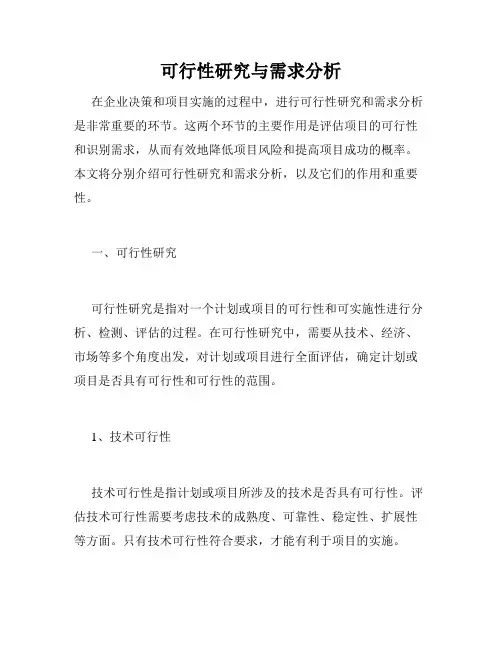 可行性研究与需求分析

在企业决策和项目实施的过程中，进行可行性研究和需求分析是非常重要的环节。这两个环节的主要作用是评估项目的可行性和识别需求，从而有效地降低项目风险和提高项目成功的概率。本文将分别介绍可行性研究和需求分析，以及它们的作用和重要性。

一、可行性研究

可行性研究是指对一个计划或项目的可行性和可实施性进行分析、检测、评估的过程。在可行性研究中，需要从技术、经济、市场等多个角度出发，对计划或项目进行全面评估，确定计划或项目是否具有可行性和可行性的范围。

1、技术可行性

技术可行性是指计划或项目所涉及的技术是否具有可行性。评估技术可行性需要考虑技术的成熟度、可靠性、稳定性、扩展性等方面。只有技术可行性符合要求，才能有利于项目的实施。